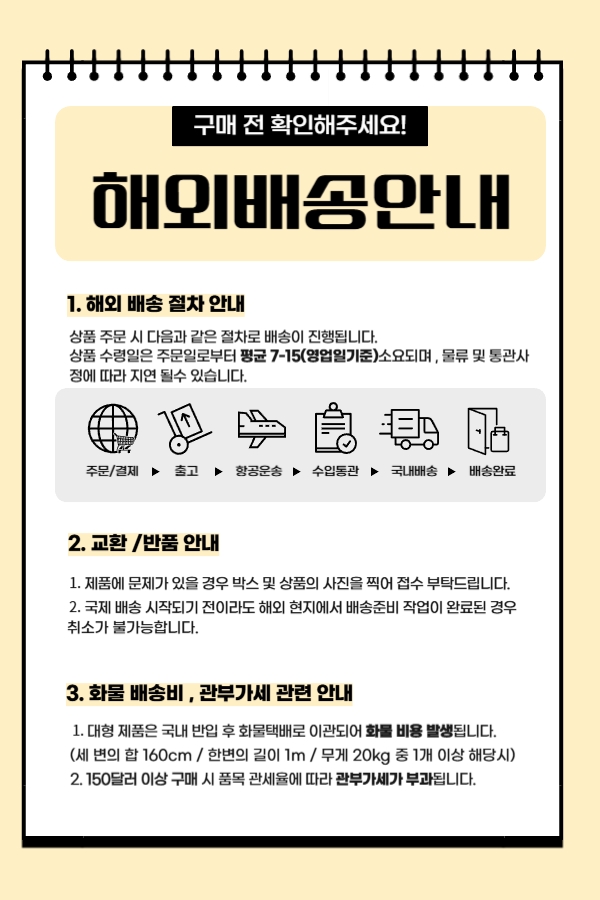 구매 전 확인해주세요!

해외배송안내

1. 해외 배송 절차 안내

상품 주문 시 다음과 같은 절차로 배송이 진행됩니다.
상품 수령일은 주문일로부터 평균 7-15(영업일기준)소요되며 , 물류 및 통관사정에 따라 지연 될수 있습니다.

주문/결제 ▶ 출고 ▶ 항공운송 ▶ 수입통관 ▶ 국내배송 ▶ 배송완료

2. 교환 /반품 안내

1. 제품에 문제가 있을 경우 박스 및 상품의 사진을 찍어 접수 부탁드립니다.
2. 국제 배송 시작되기 전이라도 해외 현지에서 배송준비 작업이 완료된 경우 취소가 불가능합니다.

3. 화물 배송비 , 관부가세 관련 안내

1. 대형 제품은 국내 반입 후 화물택배로 이관되어 화물 비용 발생됩니다.
(세 변의 합 160cm / 한변의 길이 1m / 무게 20kg 중 1개 이상 해당시)
2. 150달러 이상 구매 시 품목 관세율에 따라 관부가세가 부과됩니다.